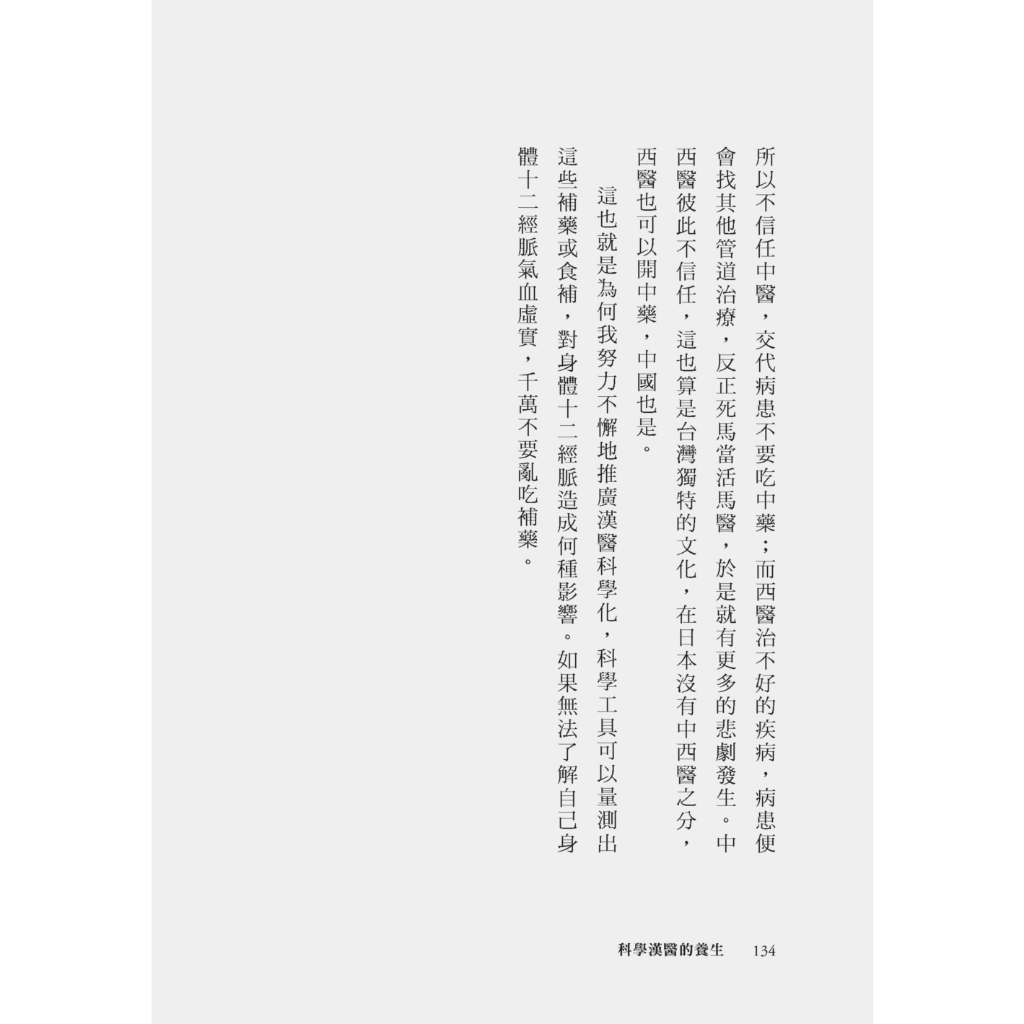 所以不信任中醫，交代病患不要吃中藥；而西醫治不好的疾病，病患便會找其他管道治療，反正死馬當活馬醫，於是就有更多的悲劇發生。中西醫彼此不信任，這也算是台灣獨特的文化，在日本沒有中西醫之分，西醫也可以開中藥，中國也是。

這也就是為何我努力不懈地推廣漢醫科學化，科學工具可以量測出這些補藥或食補，對身體十二經脈造成何種影響。如果無法了解自己身體十二經脈氣血虛實，千萬不要亂吃補藥。

科學漢醫的養生 134